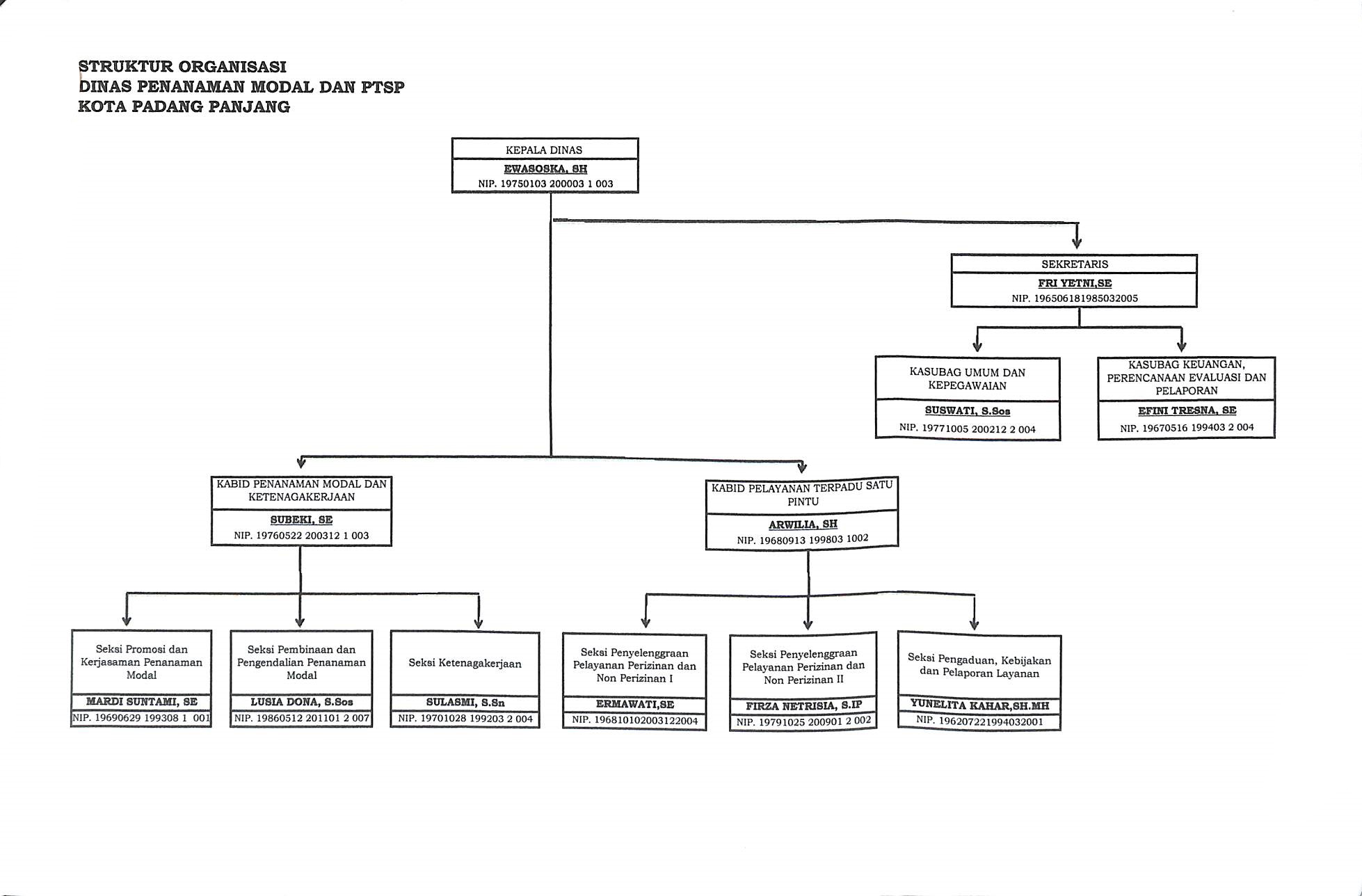 STRUKTUR ORGANISASI
DINAS PENANAMAN MODAL DAN PTSP
KOTA PADANG PANJANG

KEPALA DINAS
EWASOSKA, SH
NIP. 19750103 200003 1 003

SEKRETARIS
FRI YETNI,SE
NIP. 196506181985032005

KASUBAG UMUM DAN KEPEGAWAIAN
SUSWATI, S.Sos
NIP. 19771005 200212 2 004

KASUBAG KEUANGAN, PERENCANAAN EVALUASI DAN PELAPORAN
EFINI TRESNA, SE
NIP. 19670516 199403 2 004

KABID PENANAMAN MODAL DAN KETENAGAKERJAAN
SUBEKI, SE
NIP. 19760522 200312 1 003

KABID PELAYANAN TERPADU SATU PINTU
ARWILIA, SH
NIP. 19680913 199803 1002

Seksi Promosi dan Kerjasaman Penanaman Modal
MARDI SUNTAMI, SE
NIP. 19690629 199308 1 001

Seksi Pembinaan dan Pengendalian Penanaman Modal
LUSIA DONA, S.Sos
NIP. 19860512 201101 2 007

Seksi Ketenagakerjaan
SULASMI, S.Sn
NIP. 19701028 199203 2 004

Seksi Penyelenggraan Pelayanan Perizinan dan Non Perizinan I
ERMAWATI,SE
NIP. 196810102003122004

Seksi Penyelenggraan Pelayanan Perizinan dan Non Perizinan II
FIRZA NETRISIA, S.IP
NIP. 19791025 200901 2 002

Seksi Pengaduan, Kebijakan dan Pelaporan Layanan
YUNELITA KAHAR,SH.MH
NIP. 196207221994032001